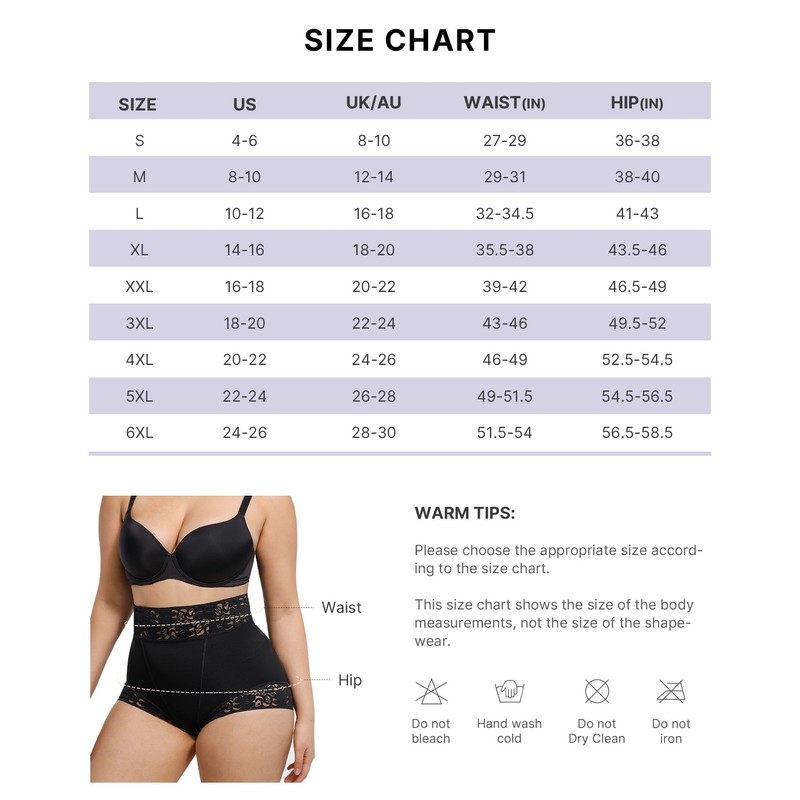 SIZE CHART

| SIZE | US | UK/AU | WAIST(IN) | HIP(IN) |
|---|---|---|---|---|
| S | 4-6 | 8-10 | 27-29 | 36-38 |
| M | 8-10 | 12-14 | 29-31 | 38-40 |
| L | 10-12 | 16-18 | 32-34.5 | 41-43 |
| XL | 14-16 | 18-20 | 35.5-38 | 43.5-46 |
| XXL | 16-18 | 20-22 | 39-42 | 46.5-49 |
| 3XL | 18-20 | 22-24 | 43-46 | 49.5-52 |
| 4XL | 20-22 | 24-26 | 46-49 | 52.5-54.5 |
| 5XL | 22-24 | 26-28 | 49-51.5 | 54.5-56.5 |
| 6XL | 24-26 | 28-30 | 51.5-54 | 56.5-58.5 |

Waist

Hip

WARM TIPS:

Please choose the appropriate size according to the size chart.

This size chart shows the size of the body measurements, not the size of the shapewear.

Do not bleach

Hand wash cold

Do not Dry Clean

Do not iron